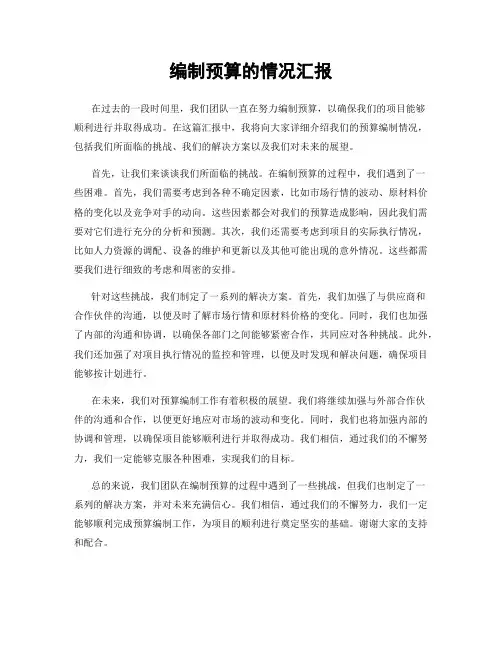 编制预算的情况汇报

在过去的一段时间里，我们团队一直在努力编制预算，以确保我们的项目能够顺利进行并取得成功。在这篇汇报中，我将向大家详细介绍我们的预算编制情况，包括我们所面临的挑战、我们的解决方案以及我们对未来的展望。

首先，让我们来谈谈我们所面临的挑战。在编制预算的过程中，我们遇到了一些困难。首先，我们需要考虑到各种不确定因素，比如市场行情的波动、原材料价格的变化以及竞争对手的动向。这些因素都会对我们的预算造成影响，因此我们需要对它们进行充分的分析和预测。其次，我们还需要考虑到项目的实际执行情况，比如人力资源的调配、设备的维护和更新以及其他可能出现的意外情况。这些都需要我们进行细致的考虑和周密的安排。

针对这些挑战，我们制定了一系列的解决方案。首先，我们加强了与供应商和合作伙伴的沟通，以便及时了解市场行情和原材料价格的变化。同时，我们也加强了内部的沟通和协调，以确保各部门之间能够紧密合作，共同应对各种挑战。此外，我们还加强了对项目执行情况的监控和管理，以便及时发现和解决问题，确保项目能够按计划进行。

在未来，我们对预算编制工作有着积极的展望。我们将继续加强与外部合作伙伴的沟通和合作，以便更好地应对市场的波动和变化。同时，我们也将加强内部的协调和管理，以确保项目能够顺利进行并取得成功。我们相信，通过我们的不懈努力，我们一定能够克服各种困难，实现我们的目标。

总的来说，我们团队在编制预算的过程中遇到了一些挑战，但我们也制定了一系列的解决方案，并对未来充满信心。我们相信，通过我们的不懈努力，我们一定能够顺利完成预算编制工作，为项目的顺利进行奠定坚实的基础。谢谢大家的支持和配合。